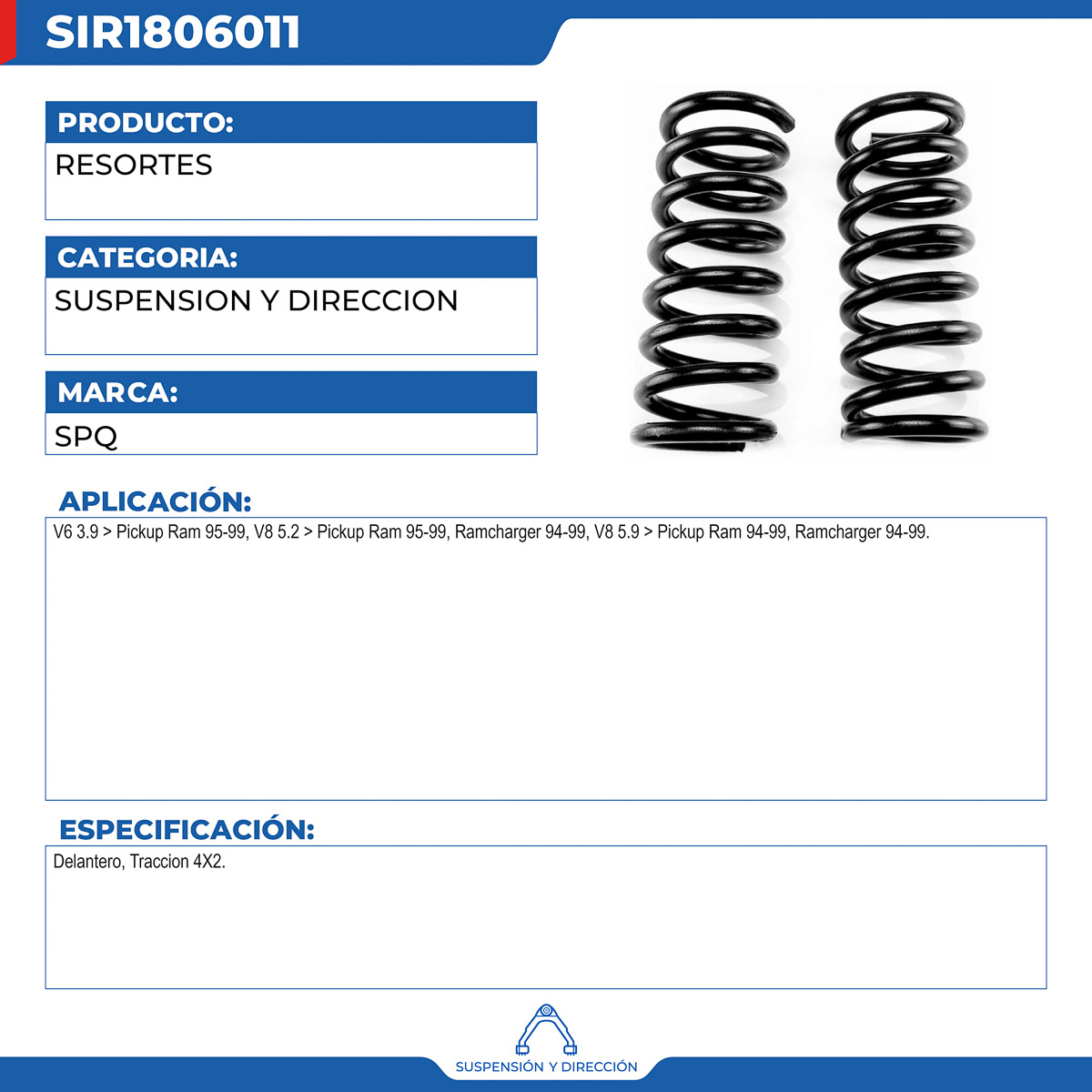 SIR1806011

PRODUCTO:
RESORTES

CATEGORIA:
SUSPENSION Y DIRECCION

MARCA:
SPQ

APLICACIÓN:
V6 3.9 > Pickup Ram 95-99, V8 5.2 > Pickup Ram 95-99, Ramcharger 94-99, V8 5.9 > Pickup Ram 94-99, Ramcharger 94-99.

ESPECIFICACIÓN:
Delantero, Traccion 4X2.

SUSPENSIÓN Y DIRECCIÓN